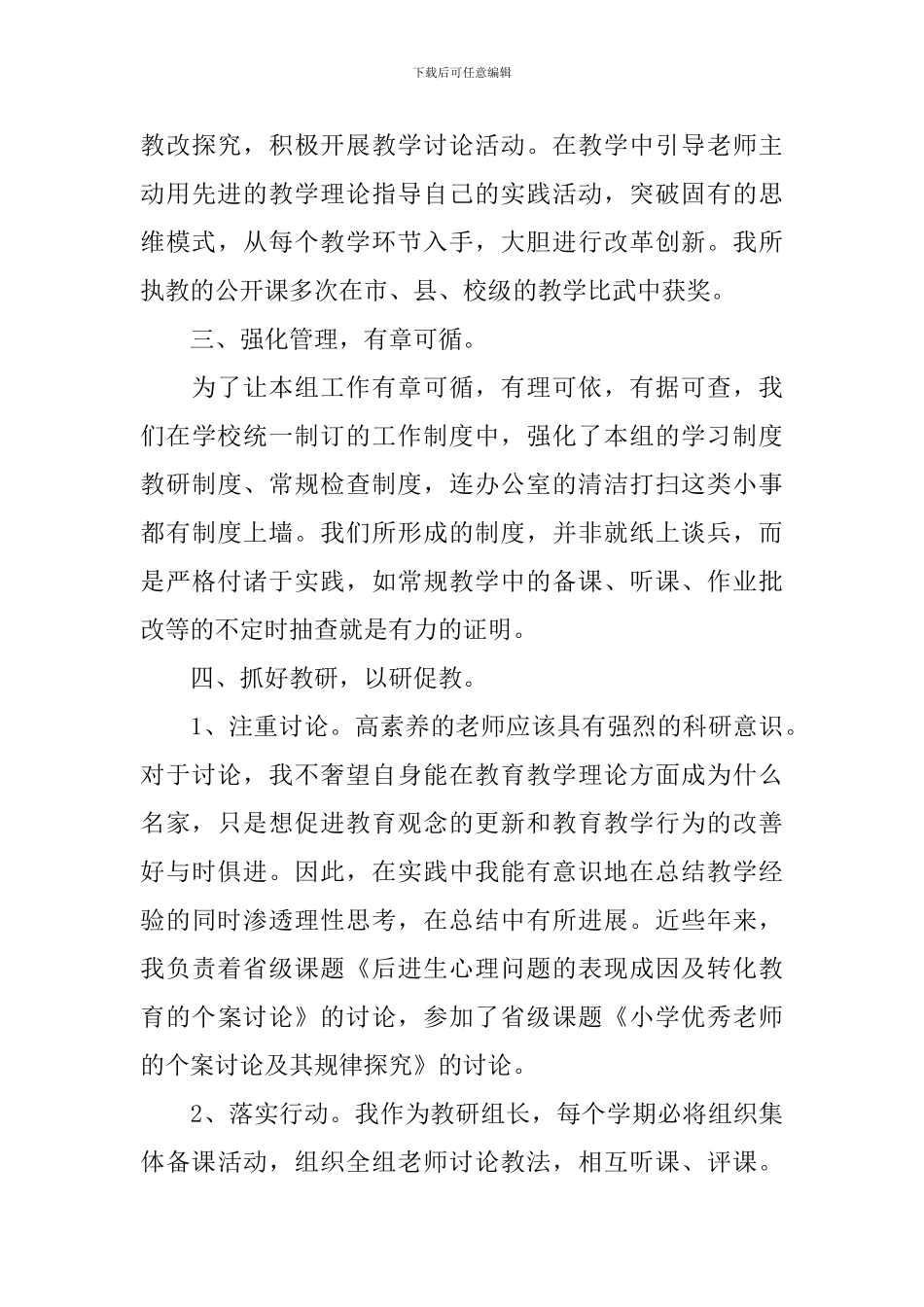 下载后可任意编辑

教改探究，积极开展教学讨论活动。在教学中引导老师主动用先进的教学理论指导自己的实践活动，突破固有的思维模式，从每个教学环节入手，大胆进行改革创新。我所执教的公开课多次在市、县、校级的教学比武中获奖。

三、强化管理，有章可循。

为了让本组工作有章可循，有理可依，有据可查，我们在学校统一制订的工作制度中，强化了本组的学习制度教研制度、常规检查制度，连办公室的清洁打扫这类小事都有制度上墙。我们所形成的制度，并非就纸上谈兵，而是严格付诸于实践，如常规教学中的备课、听课、作业批改等的不定时抽查就是有力的证明。

四、抓好教研，以研促教。

1、注重讨论。高素养的老师应该具有强烈的科研意识。对于讨论，我不奢望自身能在教育教学理论方面成为什么名家，只是想促进教育观念的更新和教育教学行为的改善好与时俱进。因此，在实践中我能有意识地在总结教学经验的同时渗透理性思考，在总结中有所进展。近些年来，我负责着省级课题《后进生心理问题的表现成因及转化教育的个案讨论》的讨论，参加了省级课题《小学优秀老师的个案讨论及其规律探究》的讨论。

2、落实行动。我作为教研组长，每个学期必将组织集体备课活动，组织全组老师讨论教法，相互听课、评课。